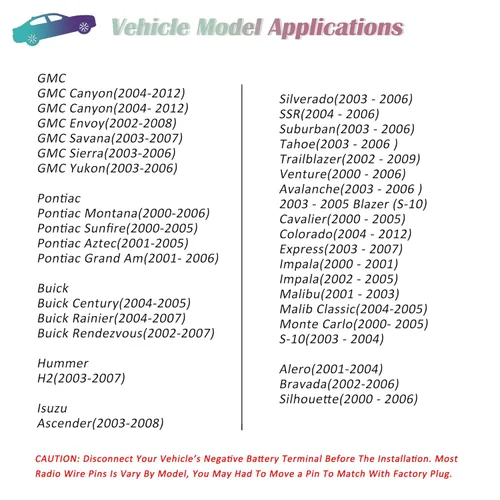 Vehicle Model Applications

GMC
GMC Canyon(2004-2012)
GMC Canyon(2004- 2012)
GMC Envoy(2002-2008)
GMC Savana(2003-2007)
GMC Sierra(2003-2006)
GMC Yukon(2003-2006)

Pontiac
Pontiac Montana(2000-2006)
Pontiac Sunfire(2000-2005)
Pontiac Aztec(2001-2005)
Pontiac Grand Am(2001- 2006)

Buick
Buick Century(2004-2005)
Buick Rainier(2004-2007)
Buick Rendezvous(2002-2007)

Hummer
H2(2003-2007)

Isuzu
Ascender(2003-2008)

Silverado(2003 - 2006)
SSR(2004 - 2006)
Suburban(2003 - 2006)
Tahoe(2003 - 2006 )
Trailblazer(2002 - 2009)
Venture(2000 - 2006)
Avalanche(2003 - 2006 )
2003 - 2005 Blazer (S-10)
Cavalier(2000 - 2005)
Colorado(2004 - 2012)
Express(2003 - 2007)
Impala(2000 - 2001)
Impala(2002 - 2005)
Malibu(2001 - 2003)
Malib Classic(2004-2005)
Monte Carlo(2000- 2005)
S-10(2003 - 2004)

Alero(2001-2004)
Bravada(2002-2006)
Silhouette(2000 - 2006)

CAUTION: Disconnect Your Vehicle's Negative Battery Terminal Before The Installation. Most Radio Wire Pins Is Vary By Model, You May Had To Move a Pin To Match With Factory Plug.